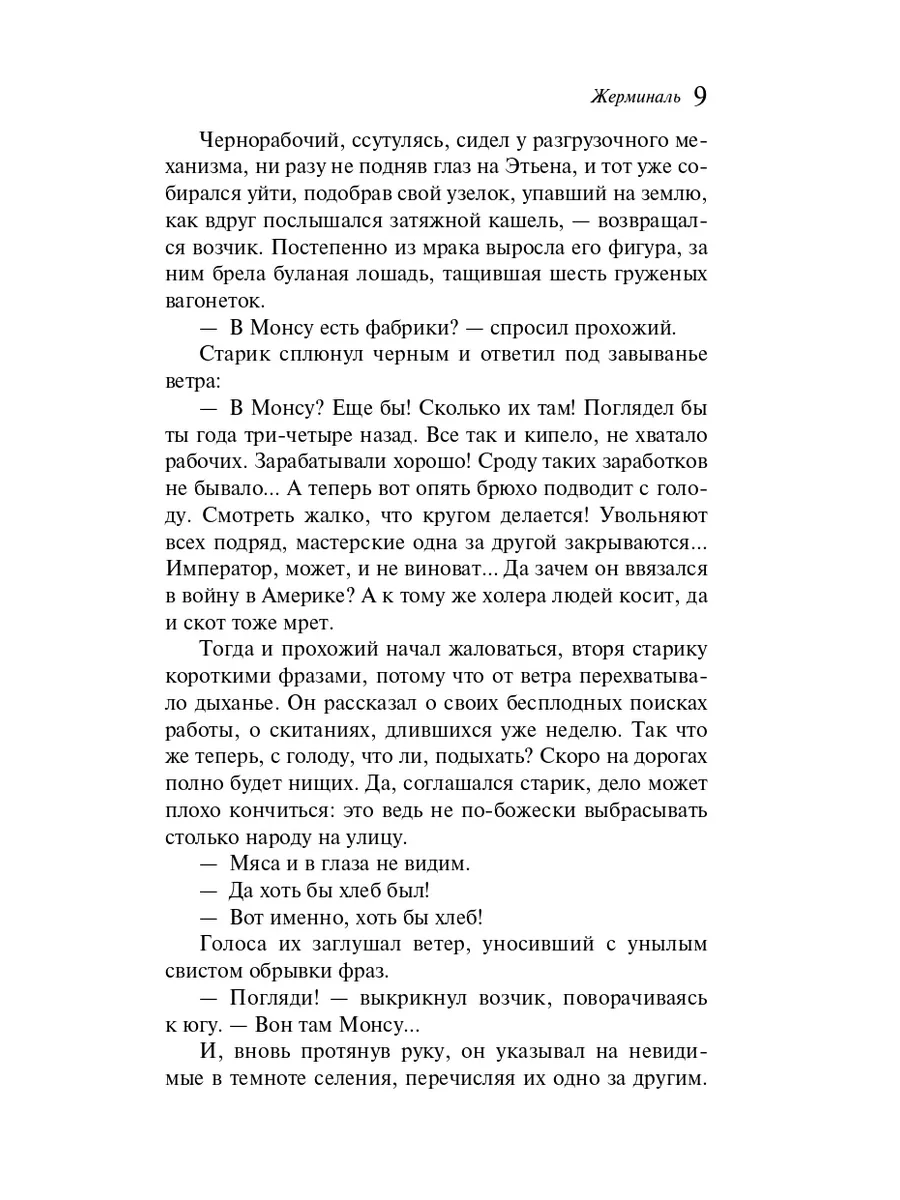 Жерминаль 9

Чернорабочий, ссутулясь, сидел у разгрузочного механизма, ни разу не подняв глаз на Этьена, и тот уже собирался уйти, подобрав свой узелок, упавший на землю, как вдруг послышался затяжной кашель, — возвращался возчик. Постепенно из мрака выросла его фигура, за ним брела буланая лошадь, тащившая шесть груженых вагонеток.

— В Монсу есть фабрики? — спросил прохожий.

Старик сплюнул черным и ответил под завыванье ветра:

— В Монсу? Еще бы! Сколько их там! Поглядел бы ты года три-четыре назад. Все так и кипело, не хватало рабочих. Зарабатывали хорошо! Сроду таких заработков не бывало... А теперь вот опять брюхо подводит с голоду. Смотреть жалко, что кругом делается! Увольняют всех подряд, мастерские одна за другой закрываются... Император, может, и не виноват... Да зачем он ввязался в войну в Америке? А к тому же холера людей косит, да и скот тоже мрет.

Тогда и прохожий начал жаловаться, вторя старику короткими фразами, потому что от ветра перехватывало дыханье. Он рассказал о своих бесплодных поисках работы, о скитаниях, длившихся уже неделю. Так что же теперь, с голоду, что ли, подыхать? Скоро на дорогах полно будет нищих. Да, соглашался старик, дело может плохо кончиться: это ведь не по-божески выбрасывать столько народу на улицу.

— Мяса и в глаза не видим.

— Да хоть бы хлеб был!

— Вот именно, хоть бы хлеб!

Голоса их заглушал ветер, уносивший с унылым свистом обрывки фраз.

— Погляди! — выкрикнул возчик, поворачиваясь к югу. — Вон там Монсу...

И, вновь протянув руку, он указывал на невидимые в темноте селения, перечисляя их одно за другим.